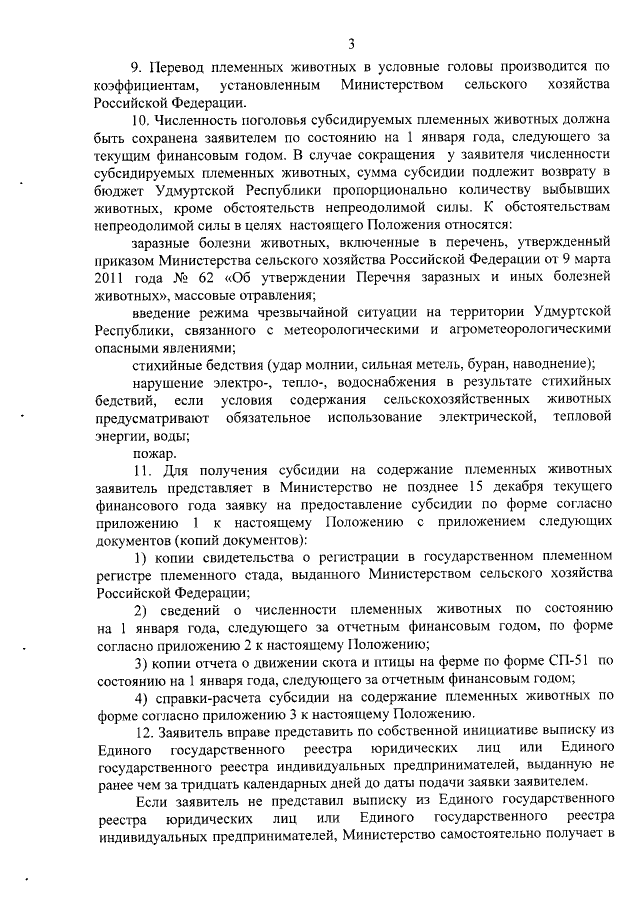 3

9. Перевод племенных животных в условные головы производится по коэффициентам, установленным Министерством сельского хозяйства Российской Федерации.

10. Численность поголовья субсидируемых племенных животных должна быть сохранена заявителем по состоянию на 1 января года, следующего за текущим финансовым годом. В случае сокращения у заявителя численности субсидируемых племенных животных, сумма субсидии подлежит возврату в бюджет Удмуртской Республики пропорционально количеству выбывших животных, кроме обстоятельств непреодолимой силы. К обстоятельствам непреодолимой силы в целях настоящего Положения относятся:

заразные болезни животных, включенные в перечень, утвержденный приказом Министерства сельского хозяйства Российской Федерации от 9 марта 2011 года № 62 «Об утверждении Перечня заразных и иных болезней животных», массовые отравления;

введение режима чрезвычайной ситуации на территории Удмуртской Республики, связанного с метеорологическими и агрометеорологическими опасными явлениями;

стихийные бедствия (удар молнии, сильная метель, буран, наводнение);

нарушение электро-, тепло-, водоснабжения в результате стихийных бедствий, если условия содержания сельскохозяйственных животных предусматривают обязательное использование электрической, тепловой энергии, воды;

пожар.

11. Для получения субсидии на содержание племенных животных заявитель представляет в Министерство не позднее 15 декабря текущего финансового года заявку на предоставление субсидии по форме согласно приложению 1 к настоящему Положению с приложением следующих документов (копий документов):

1) копии свидетельства о регистрации в государственном племенном регистре племенного стада, выданного Министерством сельского хозяйства Российской Федерации;

2) сведений о численности племенных животных по состоянию на 1 января года, следующего за отчетным финансовым годом, по форме согласно приложению 2 к настоящему Положению;

3) копии отчета о движении скота и птицы на ферме по форме СП-51 по состоянию на 1 января года, следующего за отчетным финансовым годом;

4) справки-расчета субсидии на содержание племенных животных по форме согласно приложению 3 к настоящему Положению.

12. Заявитель вправе представить по собственной инициативе выписку из Единого государственного реестра юридических лиц или Единого государственного реестра индивидуальных предпринимателей, выданную не ранее чем за тридцать календарных дней до даты подачи заявки заявителем.

Если заявитель не представил выписку из Единого государственного реестра юридических лиц или Единого государственного реестра индивидуальных предпринимателей, Министерство самостоятельно получает в